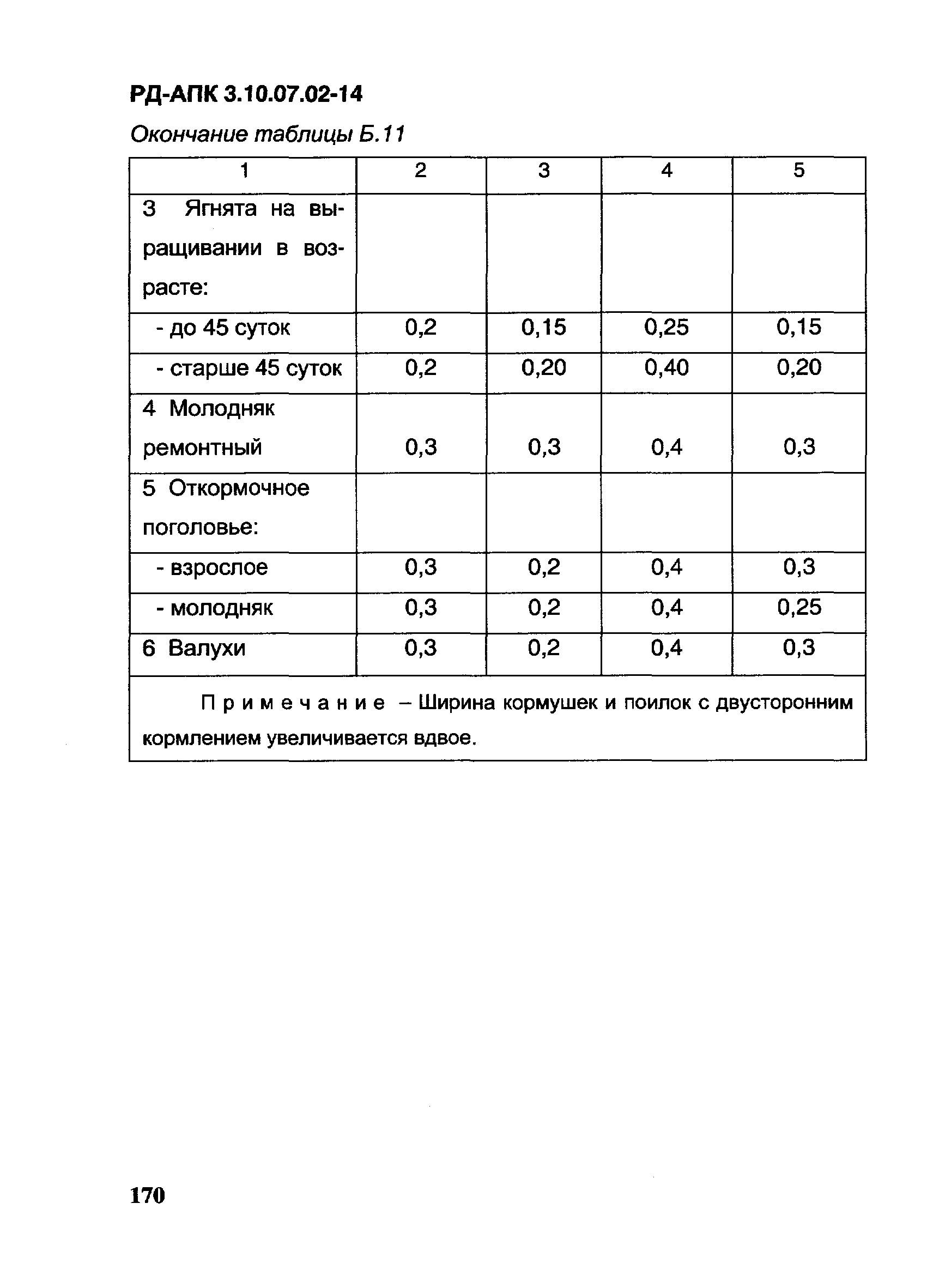 РД-АПК 3.10.07.02-14

Окончание таблицы Б.11

| 1 | 2 | 3 | 4 | 5 |
|---|---|---|---|---|
| 3 Ягнята на выращивании в возрасте: | | | | |
| - до 45 суток | 0,2 | 0,15 | 0,25 | 0,15 |
| - старше 45 суток | 0,2 | 0,20 | 0,40 | 0,20 |
| 4 Молодняк ремонтный | 0,3 | 0,3 | 0,4 | 0,3 |
| 5 Откормочное поголовье: | | | | |
| - взрослое | 0,3 | 0,2 | 0,4 | 0,3 |
| - молодняк | 0,3 | 0,2 | 0,4 | 0,25 |
| 6 Валухи | 0,3 | 0,2 | 0,4 | 0,3 |
| Примечание – Ширина кормушек и поилок с двусторонним кормлением увеличивается вдвое. | | | | |

170